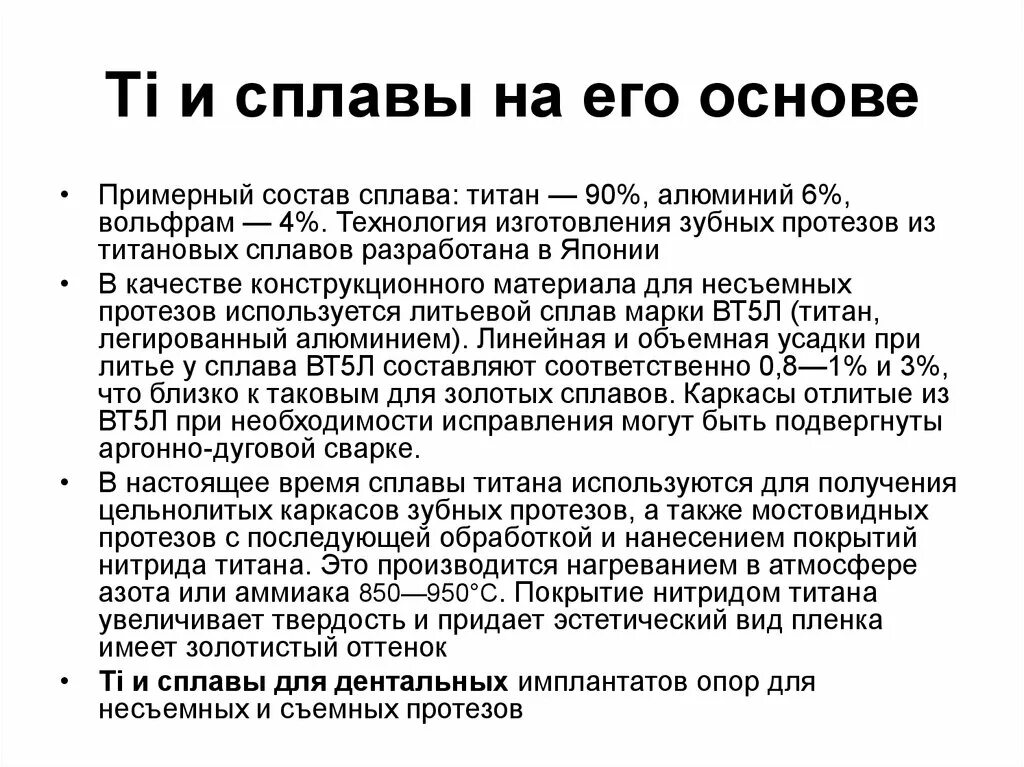 Ti и сплавы на его основе

• Примерный состав сплава: титан — 90%, алюминий 6%, вольфрам — 4%. Технология изготовления зубных протезов из титановых сплавов разработана в Японии

• В качестве конструкционного материала для несъемных протезов используется литьевой сплав марки ВТ5Л (титан, легированный алюминием). Линейная и объемная усадки при литье у сплава ВТ5Л составляют соответственно 0,8—1% и 3%, что близко к таковым для золотых сплавов. Каркасы отлитые из ВТ5Л при необходимости исправления могут быть подвергнуты аргонно-дуговой сварке.

• В настоящее время сплавы титана используются для получения цельнолитых каркасов зубных протезов, а также мостовидных протезов с последующей обработкой и нанесением покрытий нитрида титана. Это производится нагреванием в атмосфере азота или аммиака 850—950°С. Покрытие нитридом титана увеличивает твердость и придает эстетический вид пленка имеет золотистый оттенок

• Ti и сплавы для дентальных имплантатов опор для несъемных и съемных протезов